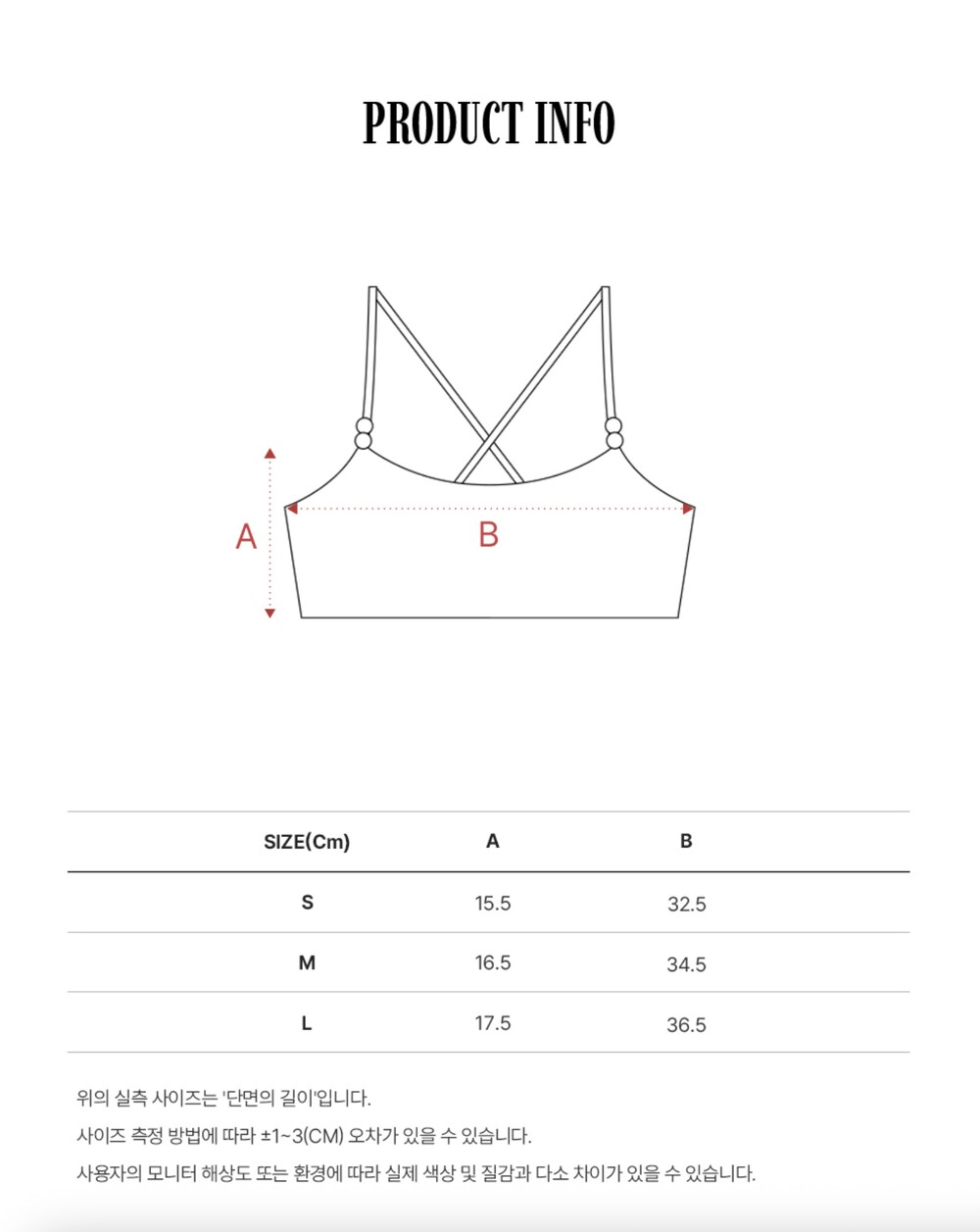 PRODUCT INFO

A

B

| SIZE(Cm) | A | B |
|---|---|---|
| S | 15.5 | 32.5 |
| M | 16.5 | 34.5 |
| L | 17.5 | 36.5 |

위의 실측 사이즈는 '단면의 길이'입니다.
사이즈 측정 방법에 따라 ±1~3(CM) 오차가 있을 수 있습니다.
사용자의 모니터 해상도 또는 환경에 따라 실제 색상 및 질감과 다소 차이가 있을 수 있습니다.